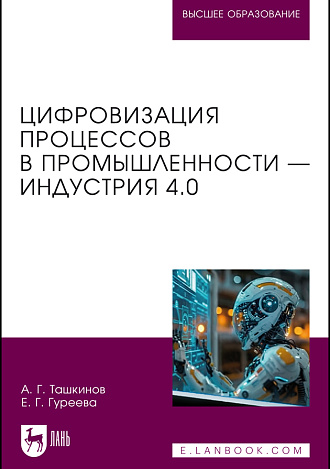 ВЫСШЕЕ ОБРАЗОВАНИЕ

ЦИФРОВИЗАЦИЯ ПРОЦЕССОВ В ПРОМЫШЛЕННОСТИ — ИНДУСТРИЯ 4.0

А. Г. Ташкинов
Е. Г. Гуреева

ЛАНЬ

E.LANBOOK.COM